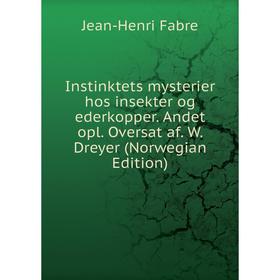 Jean-Henri Fabre

Instinktets mysterier hos insekter og ederkopper. Andet opl. Oversat af. W. Dreyer (Norwegian Edition)